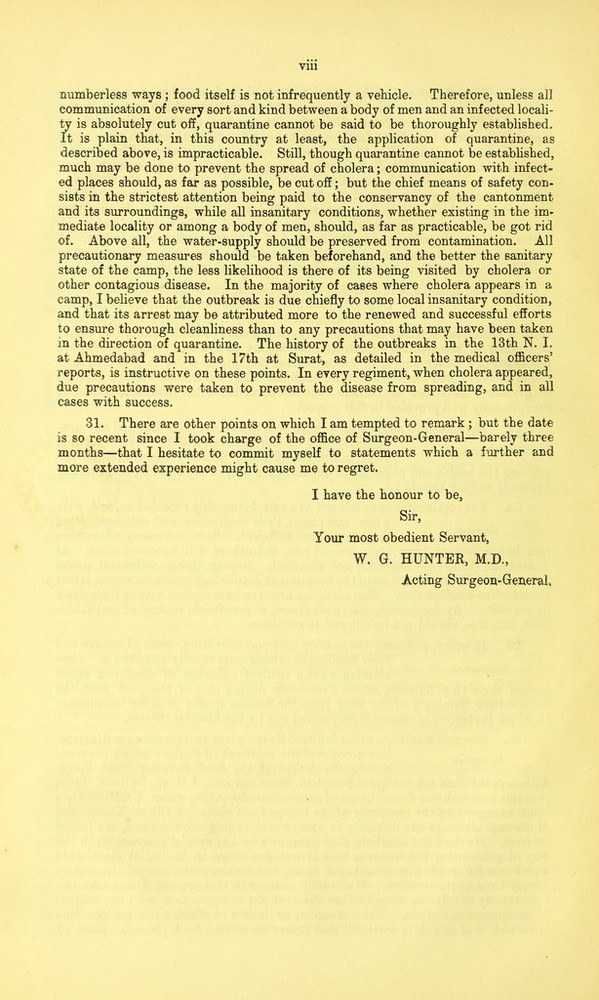 viii

numberless ways; food itself is not infrequently a vehicle. Therefore, unless all communication of every sort and kind between a body of men and an infected locality is absolutely cut off, quarantine cannot be said to be thoroughly established. It is plain that, in this country at least, the application of quarantine, as described above, is impracticable. Still, though quarantine cannot be established, much may be done to prevent the spread of cholera; communication with infected places should, as far as possible, be cut off; but the chief means of safety consists in the strictest attention being paid to the conservancy of the cantonment and its surroundings, while all insanitary conditions, whether existing in the immediate locality or among a body of men, should, as far as practicable, be got rid of. Above all, the water-supply should be preserved from contamination. All precautionary measures should be taken beforehand, and the better the sanitary state of the camp, the less likelihood is there of its being visited by cholera or other contagious disease. In the majority of cases where cholera appears in a camp, I believe that the outbreak is due chiefly to some local insanitary condition, and that its arrest may be attributed more to the renewed and successful efforts to ensure thorough cleanliness than to any precautions that may have been taken in the direction of quarantine. The history of the outbreaks in the 13th N. I. at Ahmedabad and in the 17th at Surat, as detailed in the medical officers' reports, is instructive on these points. In every regiment, when cholera appeared, due precautions were taken to prevent the disease from spreading, and in all cases with success.

31. There are other points on which I am tempted to remark; but the date is so recent since I took charge of the office of Surgeon-General—barely three months—that I hesitate to commit myself to statements which a further and more extended experience might cause me to regret.

I have the honour to be,
Sir,
Your most obedient Servant,
W. G. HUNTER, M.D.,
Acting Surgeon-General.